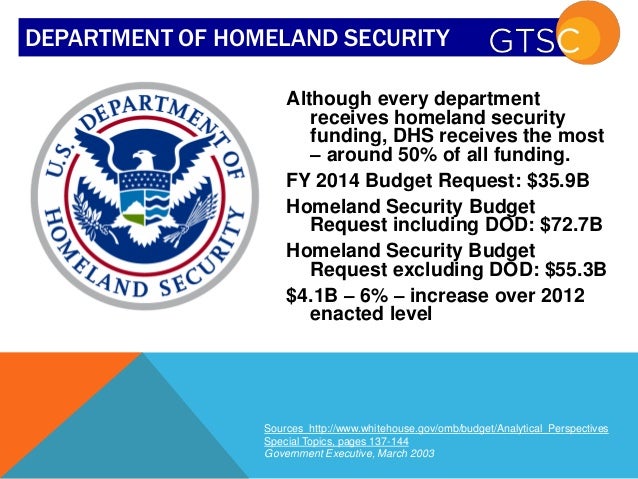 DEPARTMENT OF HOMELAND SECURITY

GTSC

U.S. DEPARTMENT OF HOMELAND SECURITY

Although every department receives homeland security funding, DHS receives the most – around 50% of all funding.

FY 2014 Budget Request: $35.9B

Homeland Security Budget Request including DOD: $72.7B

Homeland Security Budget Request excluding DOD: $55.3B

$4.1B – 6% – increase over 2012 enacted level

Sources http://www.whitehouse.gov/omb/budget/Analytical_Perspectives Special Topics, pages 137-144
Government Executive, March 2003